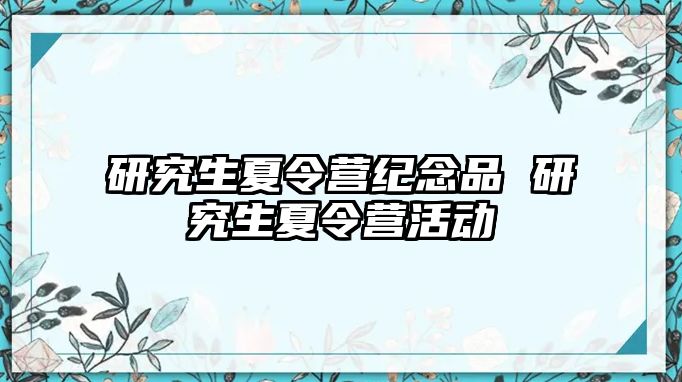 研究生夏令营纪念品 研究生夏令营活动